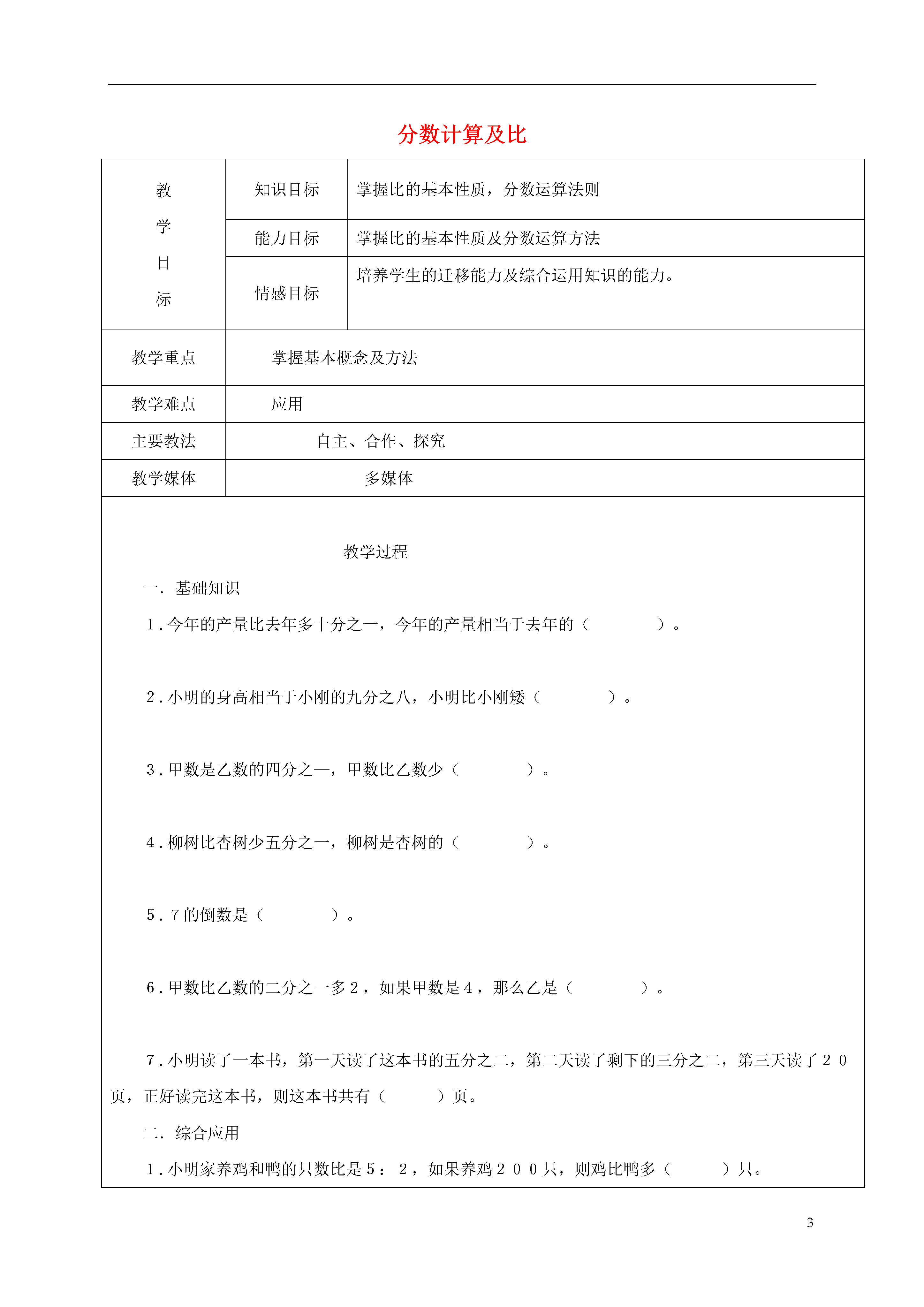 分数计算及比

| 教学目标 | 知识目标 | 掌握比的基本性质，分数运算法则 |
|---|---|---|
| | 能力目标 | 掌握比的基本性质及分数运算方法 |
| | 情感目标 | 培养学生的迁移能力及综合运用知识的能力。 |
| 教学重点 | 掌握基本概念及方法 | |
| 教学难点 | 应用 | |
| 主要教法 | 自主、合作、探究 | |
| 教学媒体 | 多媒体 | |

教学过程

一．基础知识

1．今年的产量比去年多十分之一，今年的产量相当于去年的（　　　）。

2．小明的身高相当于小刚的九分之八，小明比小刚矮（　　　）。

3．甲数是乙数的四分之一，甲数比乙数少（　　　）。

4．柳树比杏树少五分之一，柳树是杏树的（　　　）。

5．7的倒数是（　　　）。

6．甲数比乙数的二分之一多2，如果甲数是4，那么乙是（　　　）。

7．小明读了一本书，第一天读了这本书的五分之二，第二天读了剩下的三分之二，第三天读了２０页，正好读完这本书，则这本书共有（　　）页。

二．综合应用

1．小明家养鸡和鸭的只数比是5：2，如果养鸡２００只，则鸡比鸭多（　　）只。

3